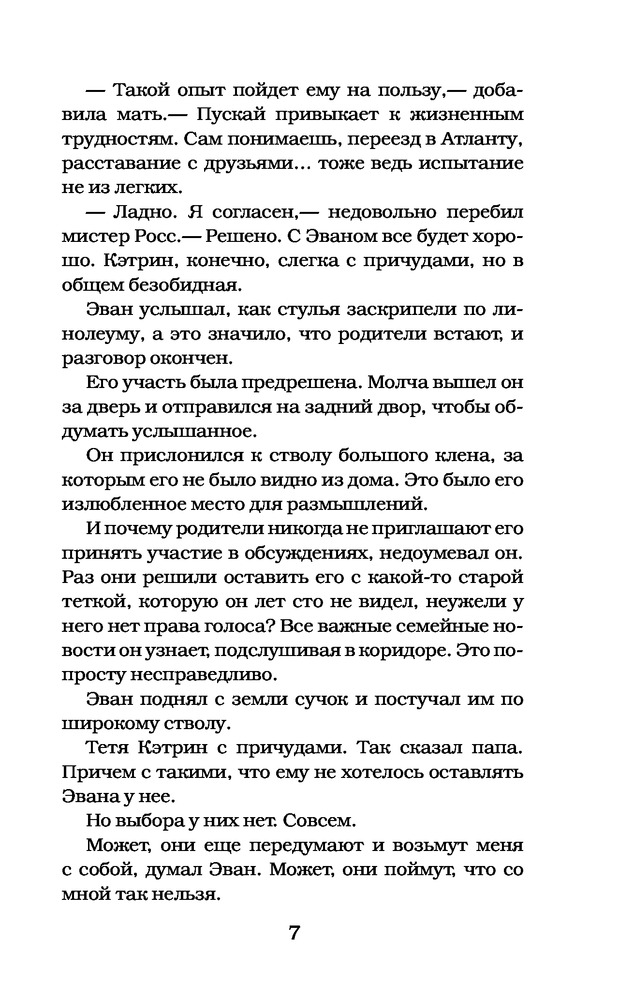 — Такой опыт пойдет ему на пользу,— добавила мать.— Пускай привыкает к жизненным трудностям. Сам понимаешь, переезд в Атланту, расставание с друзьями... тоже ведь испытание не из легких.

— Ладно. Я согласен,— недовольно перебил мистер Росс.— Решено. С Эваном все будет хорошо. Кэтрин, конечно, слегка с причудами, но в общем безобидная.

Эван услышал, как стулья заскрипели по линолеуму, а это значило, что родители встают, и разговор окончен.

Его участь была предрешена. Молча вышел он за дверь и отправился на задний двор, чтобы обдумать услышанное.

Он прислонился к стволу большого клена, за которым его не было видно из дома. Это было его излюбленное место для размышлений.

И почему родители никогда не приглашают его принять участие в обсуждениях, недоумевал он. Раз они решили оставить его с какой-то старой теткой, которую он лет сто не видел, неужели у него нет права голоса? Все важные семейные новости он узнает, подслушивая в коридоре. Это попросту несправедливо.

Эван поднял с земли сучок и постучал им по широкому стволу.

Тетя Кэтрин с причудами. Так сказал папа. Причем с такими, что ему не хотелось оставлять Эвана у нее.

Но выбора у них нет. Совсем.

Может, они еще передумают и возьмут меня с собой, думал Эван. Может, они поймут, что со мной так нельзя.

7